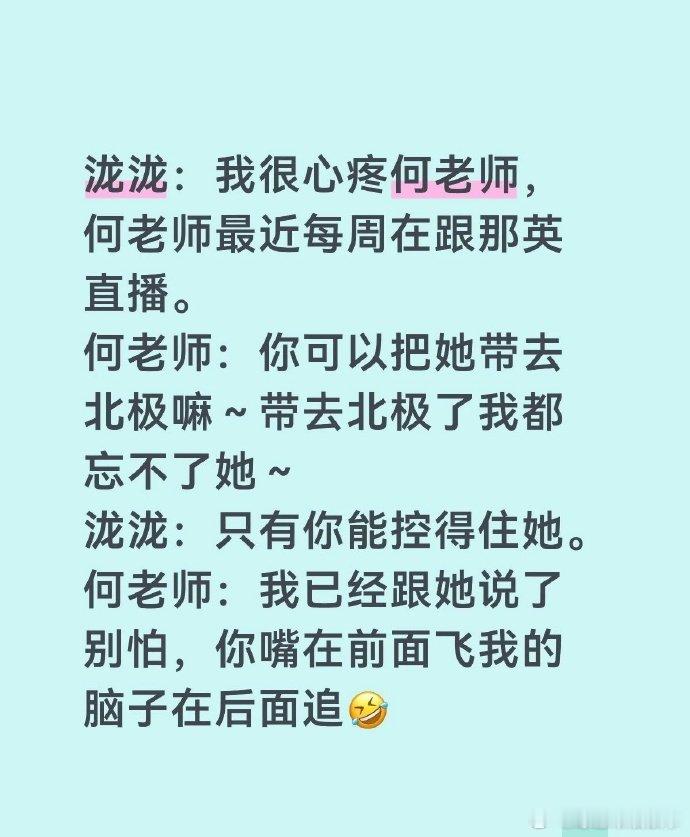 泷泷：我很心疼何老师，何老师最近每周在跟那英直播。
何老师：你可以把她带去北极嘛～带去北极了我都忘不了她～
泷泷：只有你能控得住她。
何老师：我已经跟她说了别怕，你嘴在前面飞我的脑子在后面追🤣